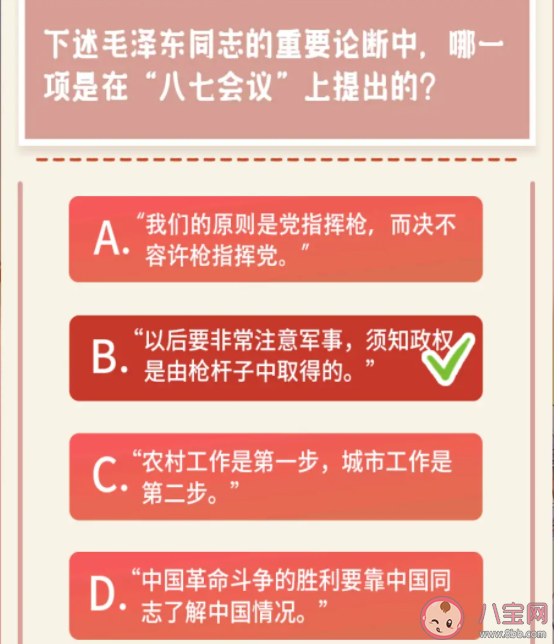 下述毛泽东同志的重要论断中，哪一项是在“八七会议”上提出的？

A. “我们的原则是党指挥枪，而决不容许枪指挥党。”

B. “以后要非常注意军事，须知政权是由枪杆子中取得的。”

C. “农村工作是第一步，城市工作是第二步。”

D. “中国革命斗争的胜利要靠中国同志了解中国情况。”

八宝网
www.8bb.com